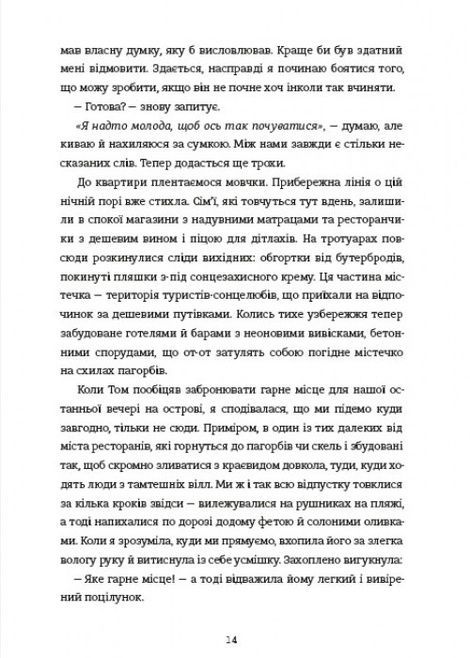 мав власну думку, яку б висловлював. Краще би був здатний мені відмовити. Здається, насправді я починаю боятися того, що можу зробити, якщо він не почне хоч інколи так вчиняти.

— Готова? — знову запитує.

«Я надто молода, щоб ось так почуватися», — думаю, але киваю й нахиляюся за сумкою. Між нами завжди є стільки несказаних слів. Тепер додасться ще трохи.

До квартири плентаємося мовчки. Прибережна лінія о цій нічній порі вже стихла. Сім'ї, які товчуться тут вдень, залишили в спокої магазини з надувними матрацами та ресторанчики з дешевим вином і піцою для дітлахів. На тротуарах повсюди розкинулися сліди вихідних: обгортки від бутербродів, покинуті пляшки з-під сонцезахисного крему. Ця частина містечка — територія туристів-сонцелюбів, що приїхали на відпочинок за дешевими путівками. Колись тихе узбережжя тепер забудоване готелями й барами з неоновими вивісками, бетонними спорудами, що от-от затулять собою погідне містечко на схилах пагорбів.

Коли Том пообіцяв забронювати гарне місце для нашої останньої вечері на острові, я сподівалася, що ми підемо куди завгодно, тільки не сюди. Приміром, в один із тих далеких від міста ресторанів, які горнуться до пагорбів чи скель і збудовані так, щоб скромно зливатися з краєвидом довкола, туди, куди ходять люди з тамтешніх вілл. Ми ж і так всю відпустку товклися за кілька кроків звідси — вилежувалися на рушниках на пляжі, а тоді напихалися по дорозі додому фетою й солоними оливками. Коли я зрозуміла, куди ми прямуємо, вхопила його за злегка вологу руку й витиснула із себе усмішку. Захоплено вигукнула:

— Яке гарне місце! — а тоді відважила йому легкий і вивірений поцілунок.

14